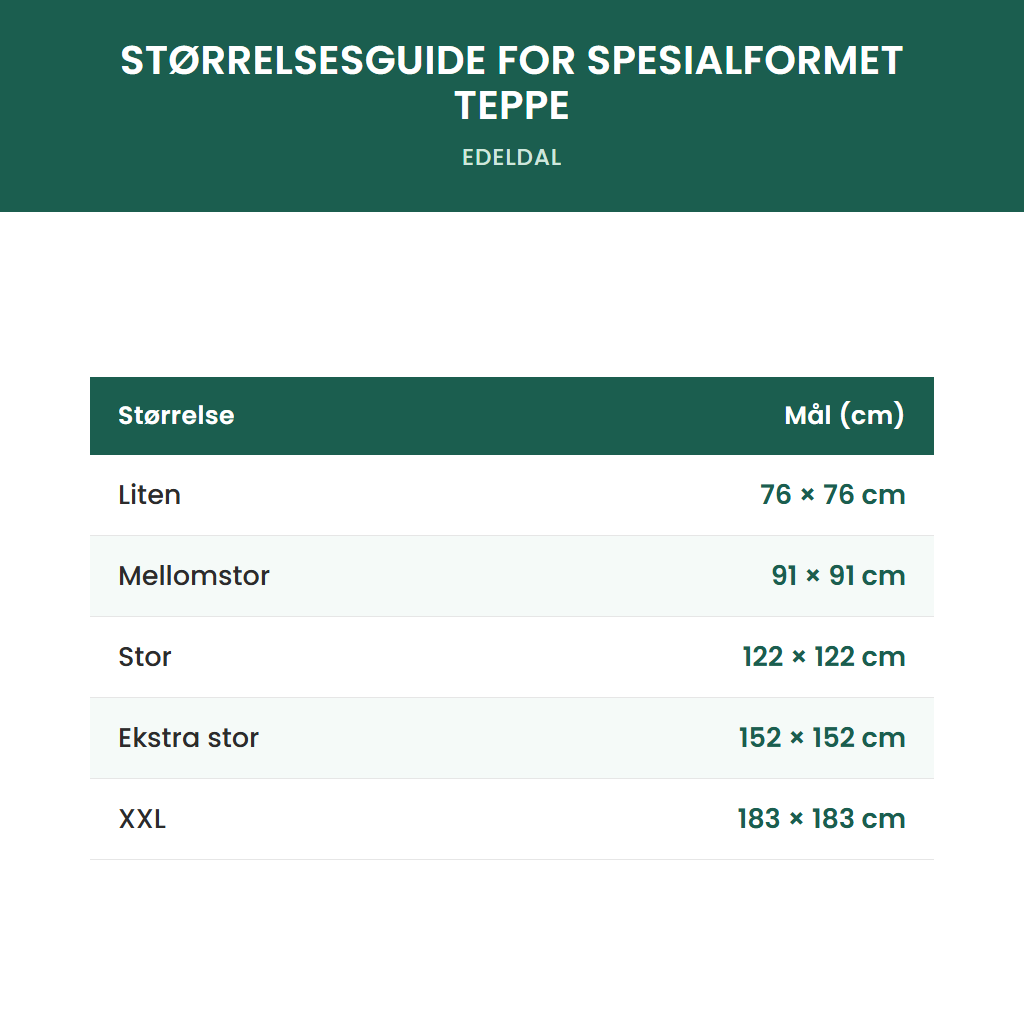 STØRRELSESGUIDE FOR SPESIALFORMET TEPPE

EDELDAL

| Størrelse | Mål (cm) |
|---|---|
| Liten | 76 × 76 cm |
| Mellomstor | 91 × 91 cm |
| Stor | 122 × 122 cm |
| Ekstra stor | 152 × 152 cm |
| XXL | 183 × 183 cm |